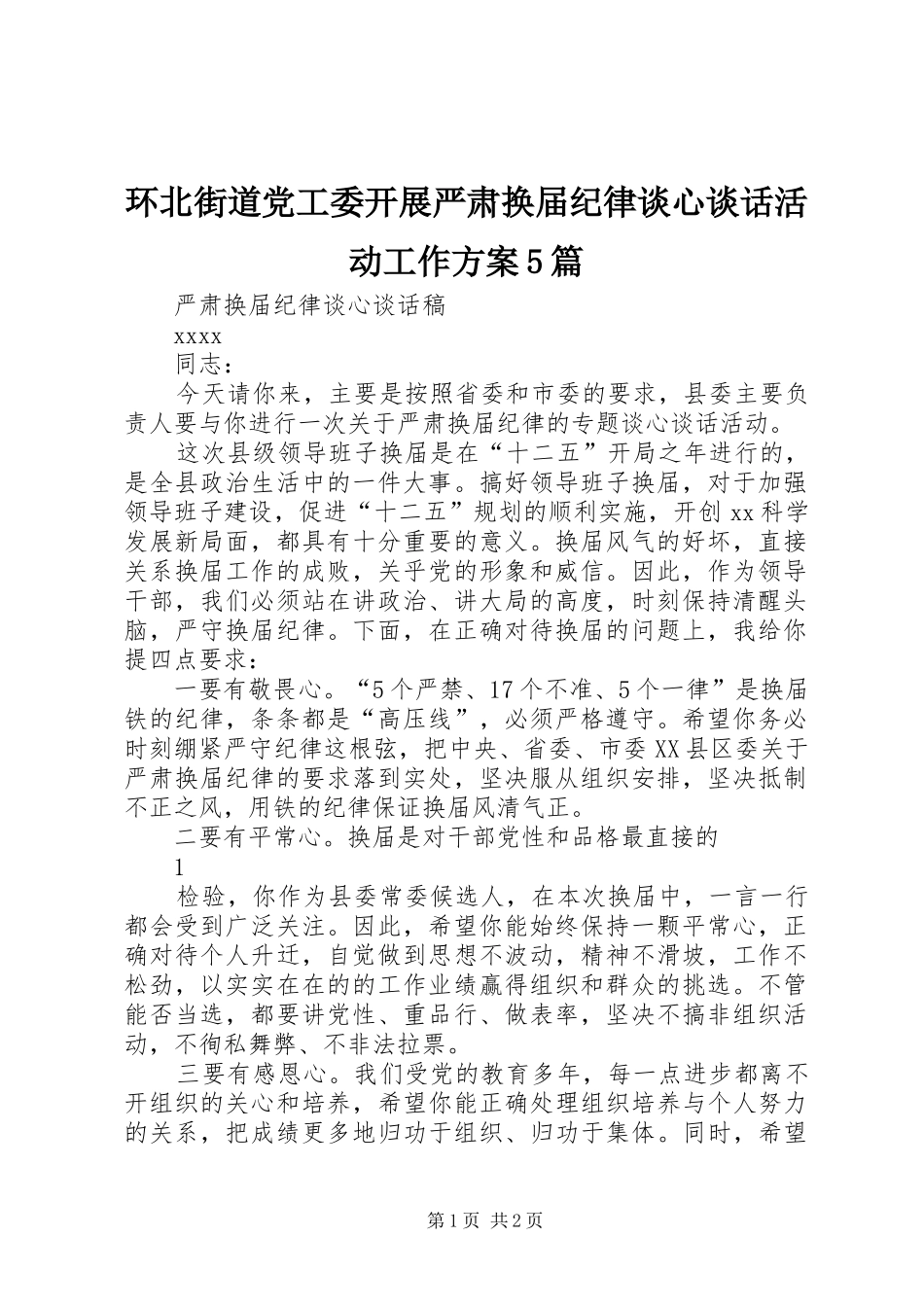 环北街道党工委开展严肃换届纪律谈心谈话活动工作方案5篇

严肃换届纪律谈心谈话稿

xxxx

同志：

今天请你来，主要是按照省委和市委的要求，县委主要负责人要与你进行一次关于严肃换届纪律的专题谈心谈话活动。

这次县级领导班子换届是在“十二五”开局之年进行的，是全县政治生活中的一件大事。搞好领导班子换届，对于加强领导班子建设，促进“十二五”规划的顺利实施，开创xx科学发展新局面，都具有十分重要的意义。换届风气的好坏，直接关系换届工作的成败，关乎党的形象和威信。因此，作为领导干部，我们必须站在讲政治、讲大局的高度，时刻保持清醒头脑，严守换届纪律。下面，在正确对待换届的问题上，我给你提四点要求：

一要有敬畏心。“5个严禁、17个不准、5个一律”是换届铁的纪律，条条都是“高压线”，必须严格遵守。希望你务必时刻绷紧严守纪律这根弦，把中央、省委、市委XX县区委关于严肃换届纪律的要求落到实处，坚决服从组织安排，坚决抵制不正之风，用铁的纪律保证换届风清气正。

二要有平常心。换届是对干部党性和品格最直接的

1

检验，你作为县委常委候选人，在本次换届中，一言一行都会受到广泛关注。因此，希望你能始终保持一颗平常心，正确对待个人升迁，自觉做到思想不波动，精神不滑坡，工作不松劲，以实实在在的的工作业绩赢得组织和群众的挑选。不管能否当选，都要讲党性、重品行、做表率，坚决不搞非组织活动，不徇私舞弊、不非法拉票。

三要有感恩心。我们受党的教育多年，每一点进步都离不开组织的关心和培养，希望你能正确处理组织培养与个人努力的关系，把成绩更多地归功于组织、归功于集体。同时，希望

第1页 共2页